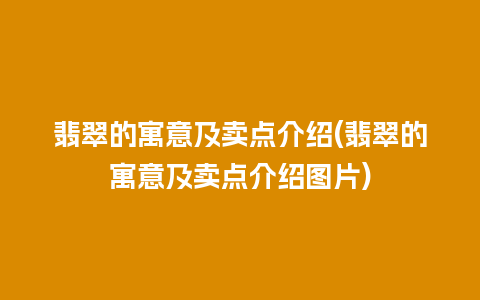 翡翠的寓意及卖点介绍(翡翠的寓意及卖点介绍图片)